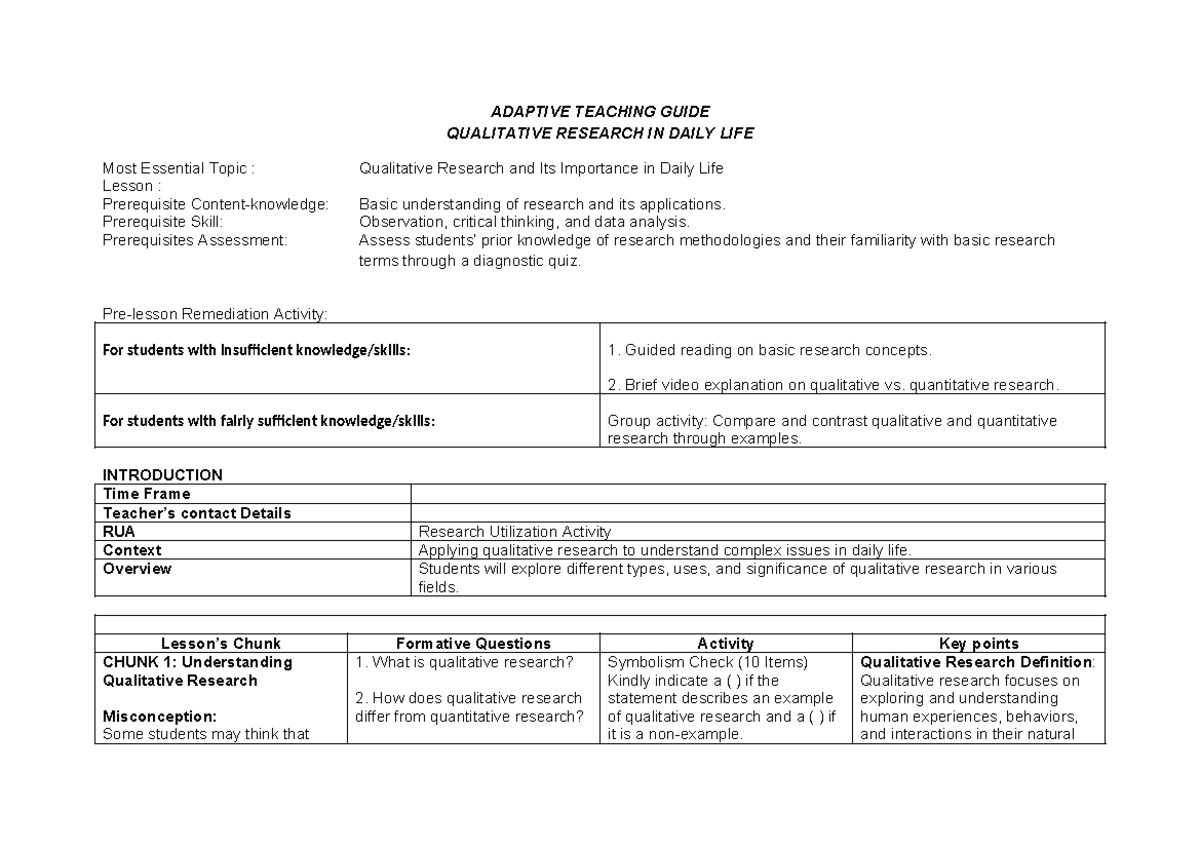 ADAPTIVE TEACHING GUIDE
QUALITATIVE RESEARCH IN DAILY LIFE

Most Essential Topic : Qualitative Research and Its Importance in Daily Life
Lesson :
Prerequisite Content-knowledge: Basic understanding of research and its applications.
Prerequisite Skill: Observation, critical thinking, and data analysis.
Prerequisites Assessment: Assess students' prior knowledge of research methodologies and their familiarity with basic research terms through a diagnostic quiz.

Pre-lesson Remediation Activity:

| For students with insufficient knowledge/skills: | 1. Guided reading on basic research concepts. 2. Brief video explanation on qualitative vs. quantitative research. |
|---|---|
| For students with fairly sufficient knowledge/skills: | Group activity: Compare and contrast qualitative and quantitative research through examples. |

INTRODUCTION

| Time Frame | |
|---|---|
| Teacher's contact Details | |
| RUA | Research Utilization Activity |
| Context | Applying qualitative research to understand complex issues in daily life. |
| Overview | Students will explore different types, uses, and significance of qualitative research in various fields. |

| Lesson's Chunk | Formative Questions | Activity | Key points |
|---|---|---|---|
| CHUNK 1: Understanding Qualitative Research Misconception: Some students may think that | 1. What is qualitative research? 2. How does qualitative research differ from quantitative research? | Symbolism Check (10 Items) Kindly indicate a ( ) if the statement describes an example of qualitative research and a ( ) if it is a non-example. | Qualitative Research Definition: Qualitative research focuses on exploring and understanding human experiences, behaviors, and interactions in their natural |